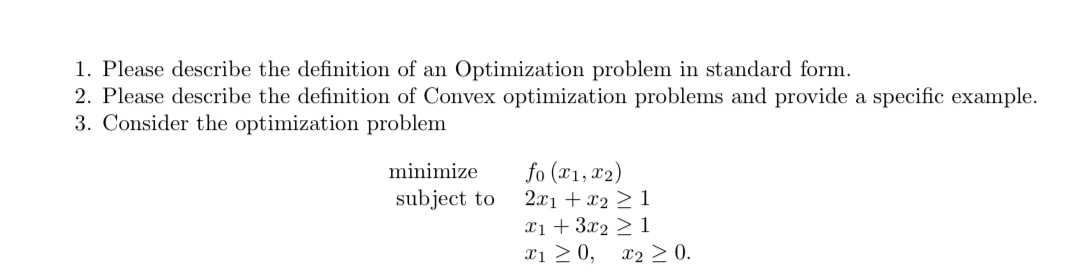 1. Please describe the definition of an Optimization problem in standard form.
2. Please describe the definition of Convex optimization problems and provide a specific example.
3. Consider the optimization problem

minimize $f_0(x_1, x_2)$
subject to $2x_1 + x_2 \geq 1$
$x_1 + 3x_2 \geq 1$
$x_1 \geq 0, \quad x_2 \geq 0.$